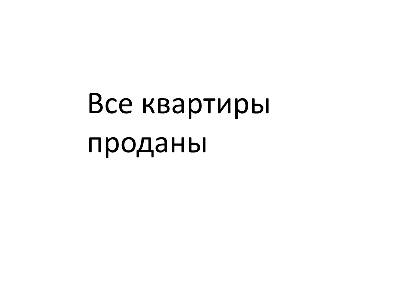 Все квартиры проданы